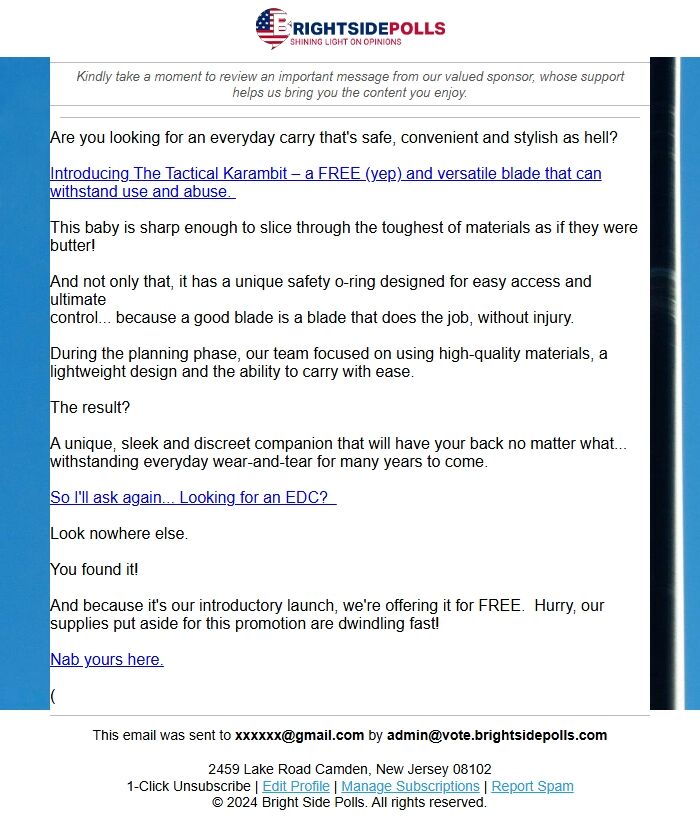 BRIGHTSIDEPOLLS
SHINING LIGHT ON OPINIONS

Kindly take a moment to review an important message from our valued sponsor, whose support helps us bring you the content you enjoy.

Are you looking for an everyday carry that's safe, convenient and stylish as hell?

Introducing The Tactical Karambit – a FREE (yep) and versatile blade that can withstand use and abuse.

This baby is sharp enough to slice through the toughest of materials as if they were butter!

And not only that, it has a unique safety o-ring designed for easy access and ultimate control... because a good blade is a blade that does the job, without injury.

During the planning phase, our team focused on using high-quality materials, a lightweight design and the ability to carry with ease.

The result?

A unique, sleek and discreet companion that will have your back no matter what... withstanding everyday wear-and-tear for many years to come.

So I'll ask again... Looking for an EDC?

Look nowhere else.

You found it!

And because it's our introductory launch, we're offering it for FREE. Hurry, our supplies put aside for this promotion are dwindling fast!

Nab yours here.

(

This email was sent to xxxxxx@gmail.com by admin@vote.brightsidepolls.com

2459 Lake Road Camden, New Jersey 08102
1-Click Unsubscribe | Edit Profile | Manage Subscriptions | Report Spam
© 2024 Bright Side Polls. All rights reserved.